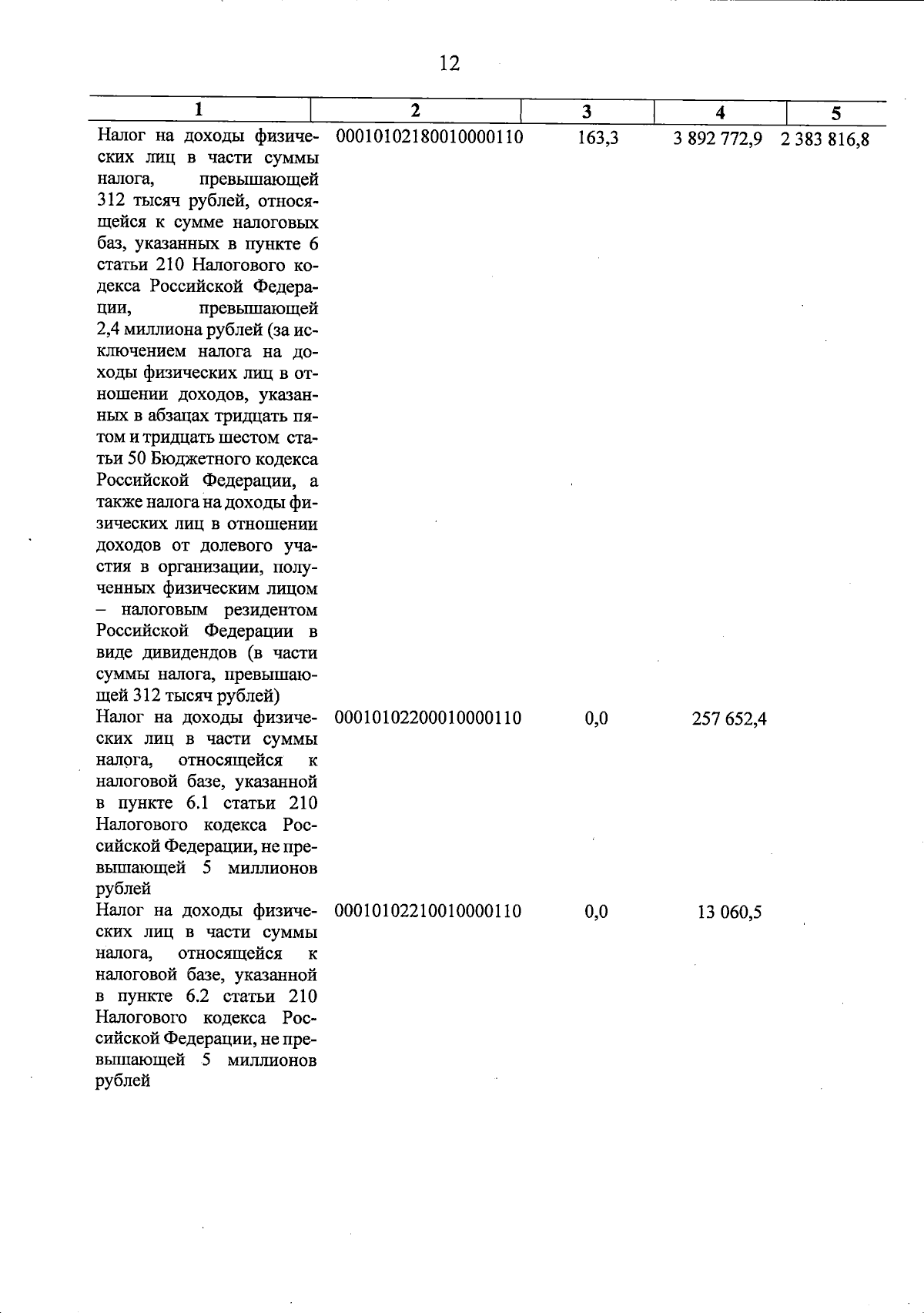 12

| 1 | 2 | 3 | 4 | 5 |
|---|---|---|---|---|
| Налог на доходы физических лиц в части суммы налога, превышающей 312 тысяч рублей, относящейся к сумме налоговых баз, указанных в пункте 6 статьи 210 Налогового кодекса Российской Федерации, превышающей 2,4 миллиона рублей (за исключением налога на доходы физических лиц в отношении доходов, указанных в абзацах тридцать пятом и тридцать шестом статьи 50 Бюджетного кодекса Российской Федерации, а также налога на доходы физических лиц в отношении доходов от долевого участия в организации, полученных физическим лицом – налоговым резидентом Российской Федерации в виде дивидендов (в части суммы налога, превышающей 312 тысяч рублей) | 00010102180010000110 | 163,3 | 3 892 772,9 | 2 383 816,8 |
| Налог на доходы физических лиц в части суммы налога, относящейся к налоговой базе, указанной в пункте 6.1 статьи 210 Налогового кодекса Российской Федерации, не превышающей 5 миллионов рублей | 00010102200010000110 | 0,0 | 257 652,4 | |
| Налог на доходы физических лиц в части суммы налога, относящейся к налоговой базе, указанной в пункте 6.2 статьи 210 Налогового кодекса Российской Федерации, не превышающей 5 миллионов рублей | 00010102210010000110 | 0,0 | 13 060,5 | |